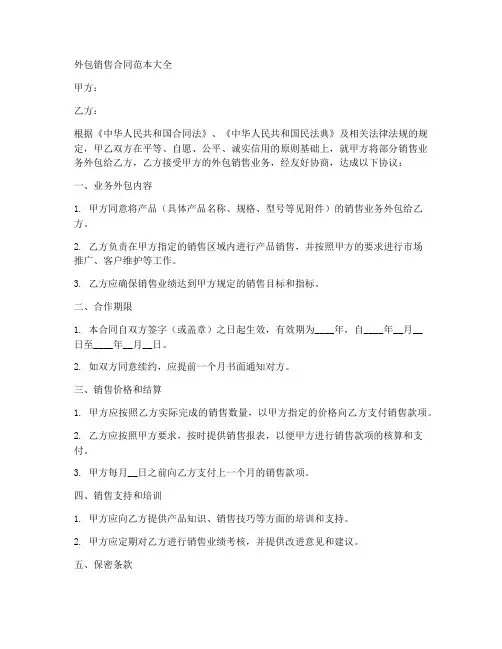 外包销售合同范本大全

甲方：

乙方：

根据《中华人民共和国合同法》、《中华人民共和国民法典》及相关法律法规的规定，甲乙双方在平等、自愿、公平、诚实信用的原则基础上，就甲方将部分销售业务外包给乙方，乙方接受甲方的外包销售业务，经友好协商，达成以下协议：

一、业务外包内容

1. 甲方同意将产品（具体产品名称、规格、型号等见附件）的销售业务外包给乙方。

2. 乙方负责在甲方指定的销售区域内进行产品销售，并按照甲方的要求进行市场推广、客户维护等工作。

3. 乙方应确保销售业绩达到甲方规定的销售目标和指标。

二、合作期限

1. 本合同自双方签字（或盖章）之日起生效，有效期为____年，自____年__月__日至____年__月__日。

2. 如双方同意续约，应提前一个月书面通知对方。

三、销售价格和结算

1. 甲方应按照乙方实际完成的销售数量，以甲方指定的价格向乙方支付销售款项。

2. 乙方应按照甲方要求，按时提供销售报表，以便甲方进行销售款项的核算和支付。

3. 甲方每月__日之前向乙方支付上一个月的销售款项。

四、销售支持和培训

1. 甲方应向乙方提供产品知识、销售技巧等方面的培训和支持。

2. 甲方应定期对乙方进行销售业绩考核，并提供改进意见和建议。

五、保密条款